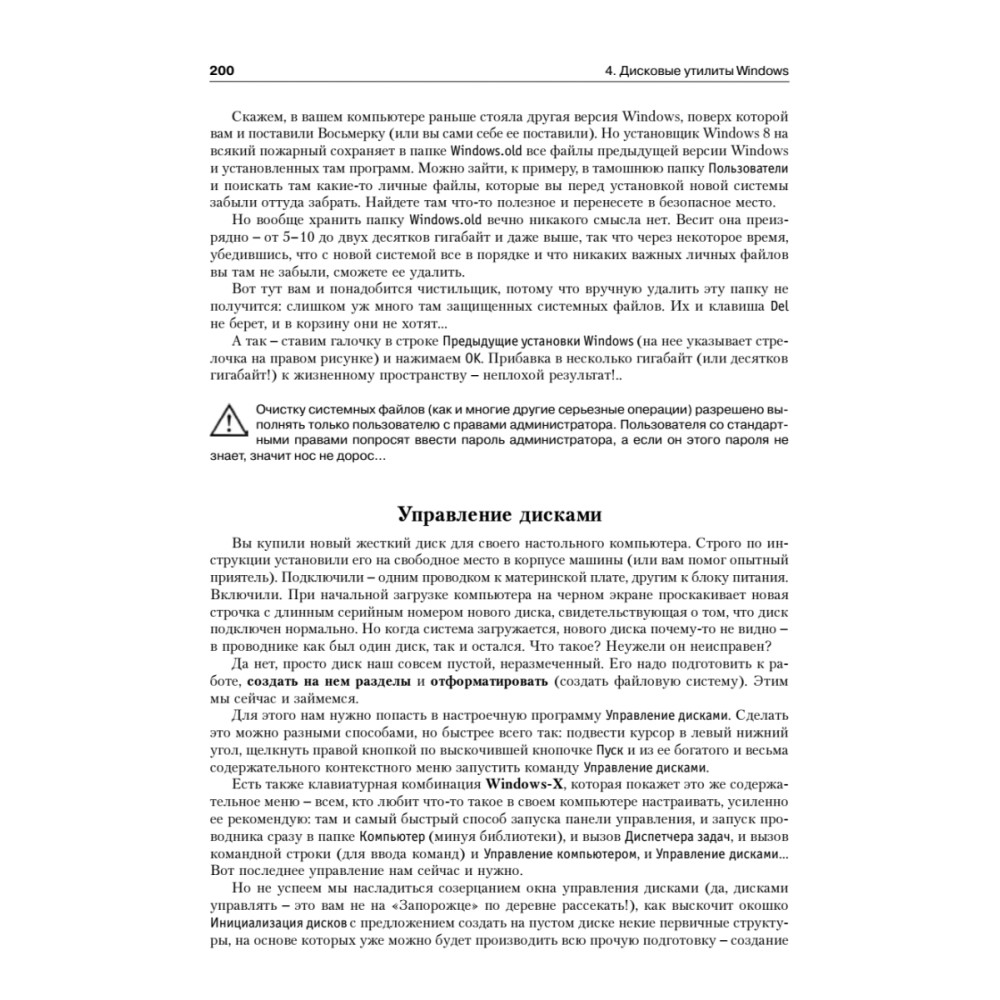 200

4. Дисковые утилиты Windows

Скажем, в вашем компьютере раньше стояла другая версия Windows, поверх которой вам и поставили Восьмерку (или вы сами себе ее поставили). Но установщик Windows 8 на всякий пожарный сохраняет в папке Windows.old все файлы предыдущей версии Windows и установленных там программ. Можно зайти, к примеру, в тамошнюю папку Пользователи и поискать там какие-то личные файлы, которые вы перед установкой новой системы забыли оттуда забрать. Найдете там что-то полезное и перенесете в безопасное место.

Но вообще хранить папку Windows.old вечно никакого смысла нет. Весит она преизрядно – от 5–10 до двух десятков гигабайт и даже выше, так что через некоторое время, убедившись, что с новой системой все в порядке и что никаких важных личных файлов вы там не забыли, сможете ее удалить.

Вот тут вам и понадобится чистильщик, потому что вручную удалить эту папку не получится: слишком уж много там защищенных системных файлов. Их и клавиша Del не берет, и в корзину они не хотят...

А так – ставим галочку в строке Предыдущие установки Windows (на нее указывает стрелочка на правом рисунке) и нажимаем OK. Прибавка в несколько гигабайт (или десятков гигабайт!) к жизненному пространству – неплохой результат!..

Очистку системных файлов (как и многие другие серьезные операции) разрешено выполнять только пользователю с правами администратора. Пользователя со стандартными правами попросят ввести пароль администратора, а если он этого пароля не знает, значит нос не дорос...

Управление дисками

Вы купили новый жесткий диск для своего настольного компьютера. Строго по инструкции установили его на свободное место в корпусе машины (или вам помог опытный приятель). Подключили – одним проводком к материнской плате, другим к блоку питания. Включили. При начальной загрузке компьютера на черном экране проскакивает новая строчка с длинным серийным номером нового диска, свидетельствующая о том, что диск подключен нормально. Но когда система загружается, нового диска почему-то не видно – в проводнике как был один диск, так и остался. Что такое? Неужели он неисправен?

Да нет, просто диск наш совсем пустой, неразмеченный. Его надо подготовить к работе, создать на нем разделы и отформатировать (создать файловую систему). Этим мы сейчас и займемся.

Для этого нам нужно попасть в настроечную программу Управление дисками. Сделать это можно разными способами, но быстрее всего так: подвести курсор в левый нижний угол, щелкнуть правой кнопкой по выскочившей кнопочке Пуск и из ее богатого и весьма содержательного контекстного меню запустить команду Управление дисками.

Есть также клавиатурная комбинация Windows-X, которая покажет это же содержательное меню – всем, кто любит что-то такое в своем компьютере настраивать, усиленно ее рекомендую: там и самый быстрый способ запуска панели управления, и запуск проводника сразу в папке Компьютер (минуя библиотеки), и вызов Диспетчера задач, и вызов командной строки (для ввода команд) и Управление компьютером, и Управление дисками... Вот последнее управление нам сейчас и нужно.

Но не успеем мы насладиться созерцанием окна управления дисками (да, дисками управлять – это вам не на «Запорожце» по деревне рассекать!), как выскочит окошко Инициализация дисков с предложением создать на пустом диске некие первичные структуры, на основе которых уже можно будет производить всю прочую подготовку – создание